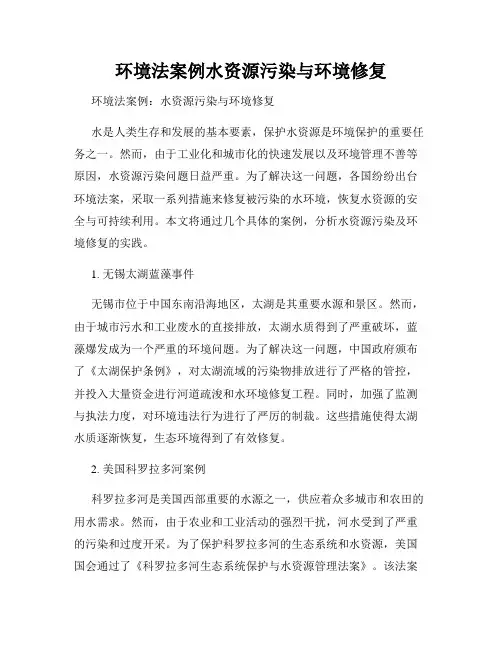 环境法案例水资源污染与环境修复

环境法案例：水资源污染与环境修复

水是人类生存和发展的基本要素，保护水资源是环境保护的重要任务之一。然而，由于工业化和城市化的快速发展以及环境管理不善等原因，水资源污染问题日益严重。为了解决这一问题，各国纷纷出台环境法案，采取一系列措施来修复被污染的水环境，恢复水资源的安全与可持续利用。本文将通过几个具体的案例，分析水资源污染及环境修复的实践。

1. 无锡太湖蓝藻事件

无锡市位于中国东南沿海地区，太湖是其重要水源和景区。然而，由于城市污水和工业废水的直接排放，太湖水质得到了严重破坏，蓝藻爆发成为一个严重的环境问题。为了解决这一问题，中国政府颁布了《太湖保护条例》，对太湖流域的污染物排放进行了严格的管控，并投入大量资金进行河道疏浚和水环境修复工程。同时，加强了监测与执法力度，对环境违法行为进行了严厉的制裁。这些措施使得太湖水质逐渐恢复，生态环境得到了有效修复。

2. 美国科罗拉多河案例

科罗拉多河是美国西部重要的水源之一，供应着众多城市和农田的用水需求。然而，由于农业和工业活动的强烈干扰，河水受到了严重的污染和过度开采。为了保护科罗拉多河的生态系统和水资源，美国国会通过了《科罗拉多河生态系统保护与水资源管理法案》。该法案